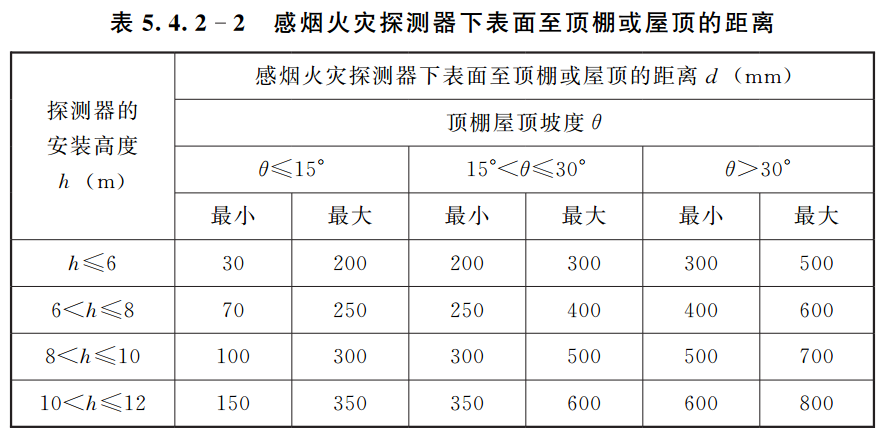 表 5.4.2－2　感烟火灾探测器下表面至顶棚或屋顶的距离

| 探测器的安装高度 $h$（m） | 感烟火灾探测器下表面至顶棚或屋顶的距离 $d$（mm） | | | | | |
|---|---|---|---|---|---|---|
| | 顶棚屋顶坡度 $\theta$ | | | | | |
| | $\theta \leqslant 15°$ | | $15° < \theta \leqslant 30°$ | | $\theta > 30°$ | |
| | 最小 | 最大 | 最小 | 最大 | 最小 | 最大 |
| $h \leqslant 6$ | 30 | 200 | 200 | 300 | 300 | 500 |
| $6 < h \leqslant 8$ | 70 | 250 | 250 | 400 | 400 | 600 |
| $8 < h \leqslant 10$ | 100 | 300 | 300 | 500 | 500 | 700 |
| $10 < h \leqslant 12$ | 150 | 350 | 350 | 600 | 600 | 800 |